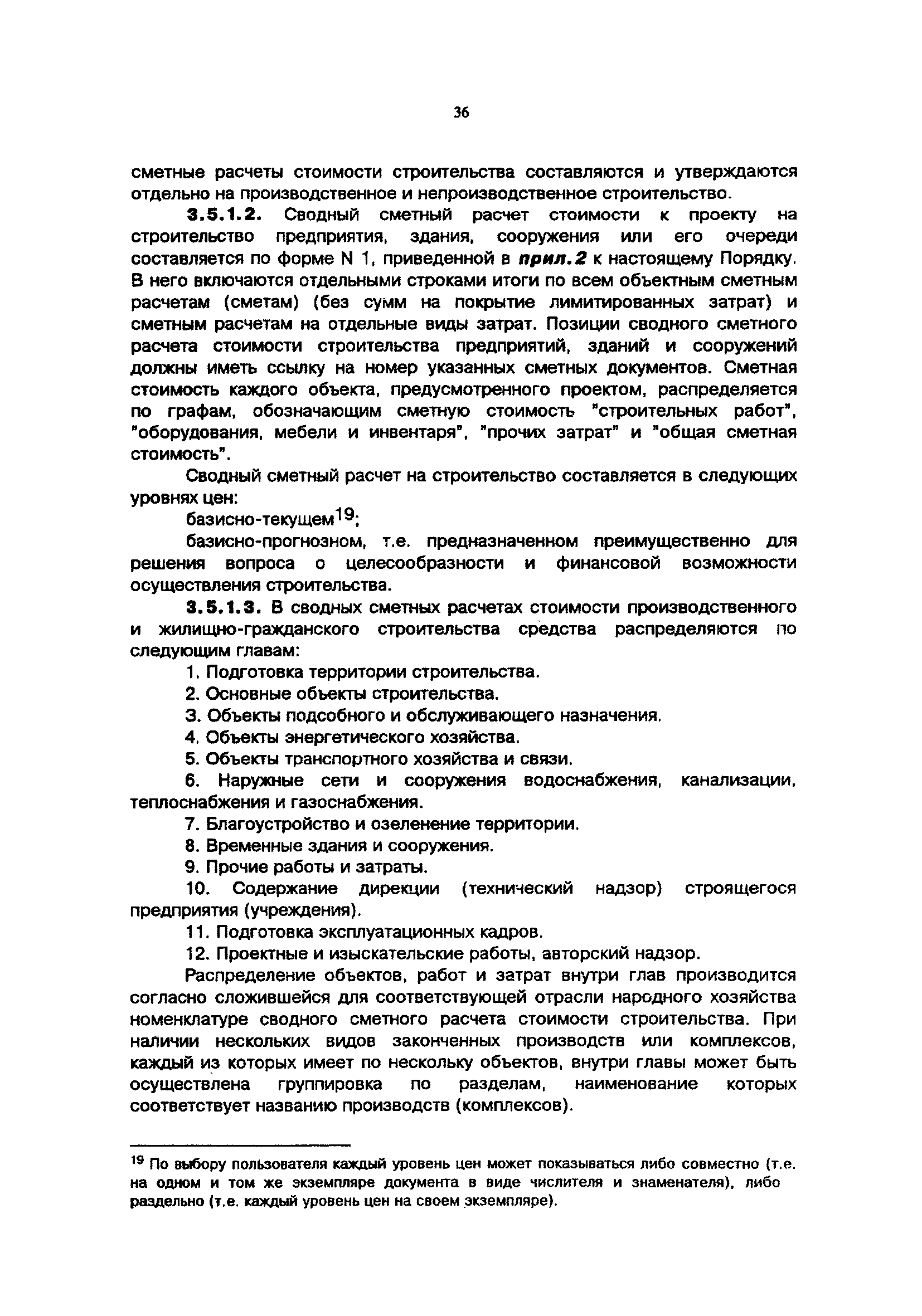 36

сметные расчеты стоимости строительства составляются и утверждаются отдельно на производственное и непроизводственное строительство.

3.5.1.2. Сводный сметный расчет стоимости к проекту на строительство предприятия, здания, сооружения или его очереди составляется по форме N 1, приведенной в прил.2 к настоящему Порядку. В него включаются отдельными строками итоги по всем объектным сметным расчетам (сметам) (без сумм на покрытие лимитированных затрат) и сметным расчетам на отдельные виды затрат. Позиции сводного сметного расчета стоимости строительства предприятий, зданий и сооружений должны иметь ссылку на номер указанных сметных документов. Сметная стоимость каждого объекта, предусмотренного проектом, распределяется по графам, обозначающим сметную стоимость "строительных работ", "оборудования, мебели и инвентаря", "прочих затрат" и "общая сметная стоимость".

Сводный сметный расчет на строительство составляется в следующих уровнях цен:

базисно-текущем$^{19}$;

базисно-прогнозном, т.е. предназначенном преимущественно для решения вопроса о целесообразности и финансовой возможности осуществления строительства.

3.5.1.3. В сводных сметных расчетах стоимости производственного и жилищно-гражданского строительства средства распределяются по следующим главам:

1. Подготовка территории строительства.

2. Основные объекты строительства.

3. Объекты подсобного и обслуживающего назначения.

4. Объекты энергетического хозяйства.

5. Объекты транспортного хозяйства и связи.

6. Наружные сети и сооружения водоснабжения, канализации, теплоснабжения и газоснабжения.

7. Благоустройство и озеленение территории.

8. Временные здания и сооружения.

9. Прочие работы и затраты.

10. Содержание дирекции (технический надзор) строящегося предприятия (учреждения).

11. Подготовка эксплуатационных кадров.

12. Проектные и изыскательские работы, авторский надзор.

Распределение объектов, работ и затрат внутри глав производится согласно сложившейся для соответствующей отрасли народного хозяйства номенклатуре сводного сметного расчета стоимости строительства. При наличии нескольких видов законченных производств или комплексов, каждый из которых имеет по нескольку объектов, внутри главы может быть осуществлена группировка по разделам, наименование которых соответствует названию производств (комплексов).

$^{19}$ По выбору пользователя каждый уровень цен может показываться либо совместно (т.е. на одном и том же экземпляре документа в виде числителя и знаменателя), либо раздельно (т.е. каждый уровень цен на своем экземпляре).